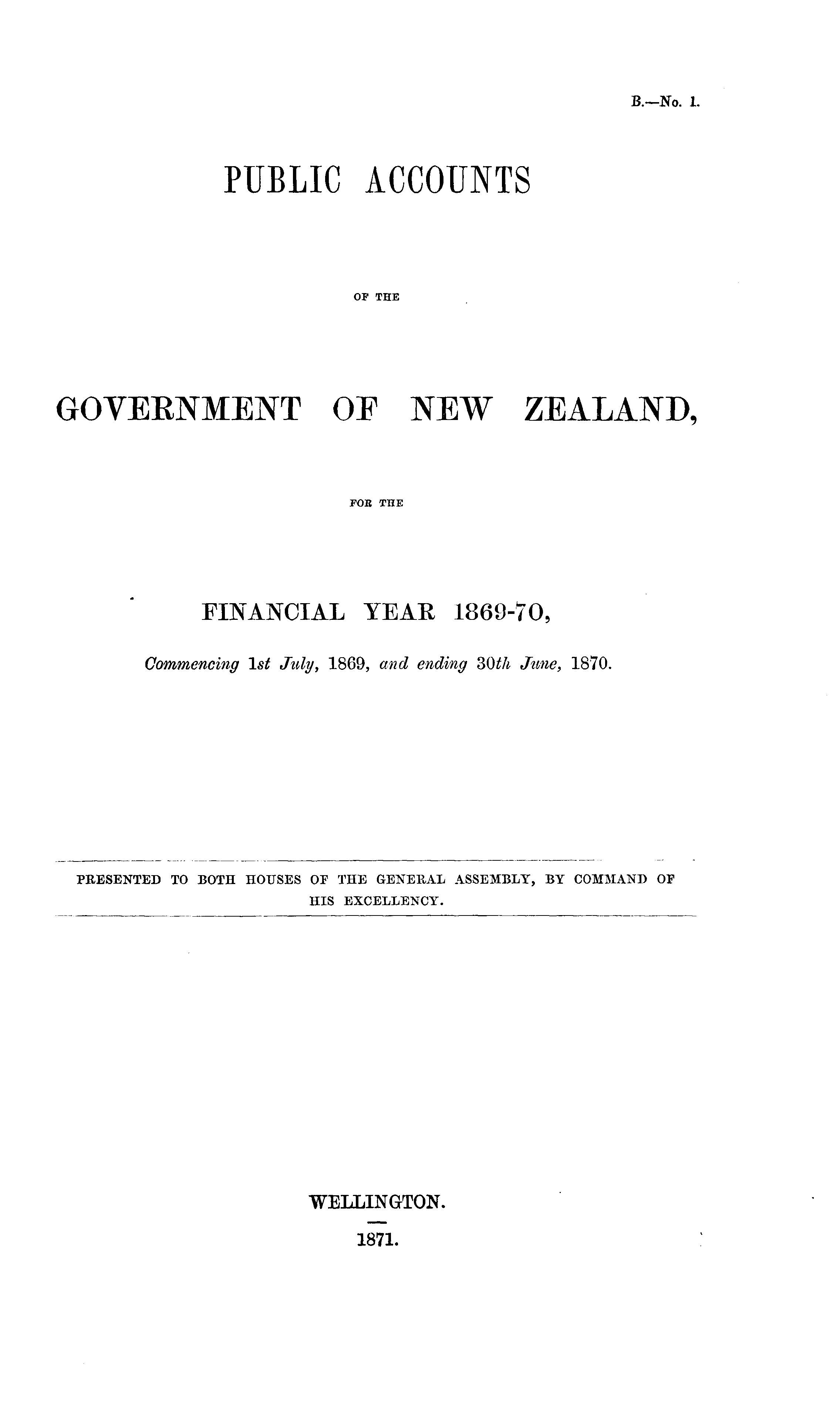 B.—No. 1.

PUBLIC ACCOUNTS

OF THE

GOVERNMENT OF NEW ZEALAND,

FOR THE

FINANCIAL YEAR 1869-70,

Commencing 1st July, 1869, and ending 30th June, 1870.

PRESENTED TO BOTH HOUSES OF THE GENERAL ASSEMBLY, BY COMMAND OF HIS EXCELLENCY.

WELLINGTON.

1871.